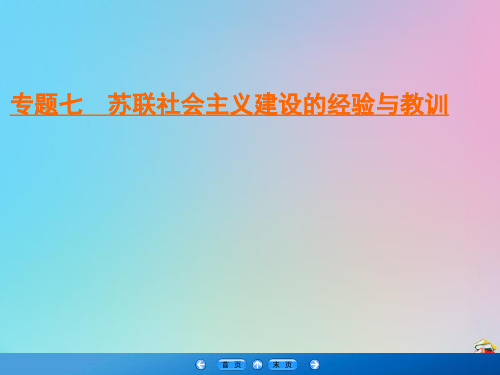 专题七　苏联社会主义建设的经验与教训

首页 末页